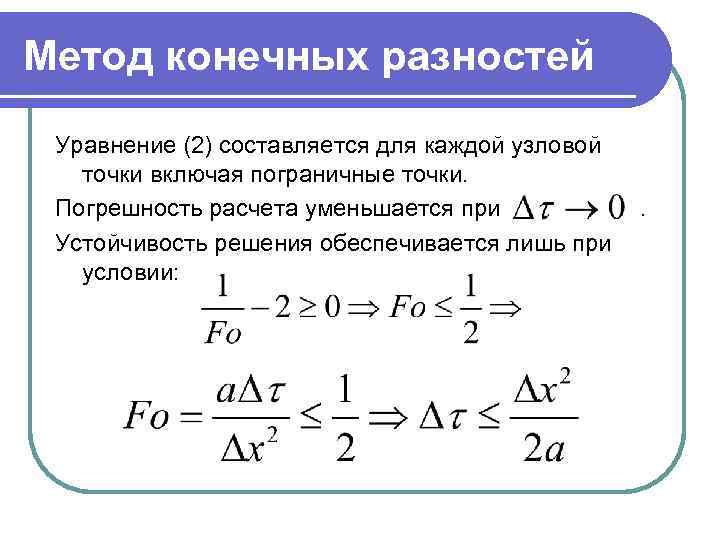 Метод конечных разностей

Уравнение (2) составляется для каждой узловой точки включая пограничные точки.

Погрешность расчета уменьшается при $\Delta\tau \to 0$ .

Устойчивость решения обеспечивается лишь при условии: $\frac{1}{Fo} - 2 \geq 0 \Rightarrow Fo \leq \frac{1}{2} \Rightarrow$

$Fo = \frac{a\Delta\tau}{\Delta x^2} \leq \frac{1}{2} \Rightarrow \Delta\tau \leq \frac{\Delta x^2}{2a}$